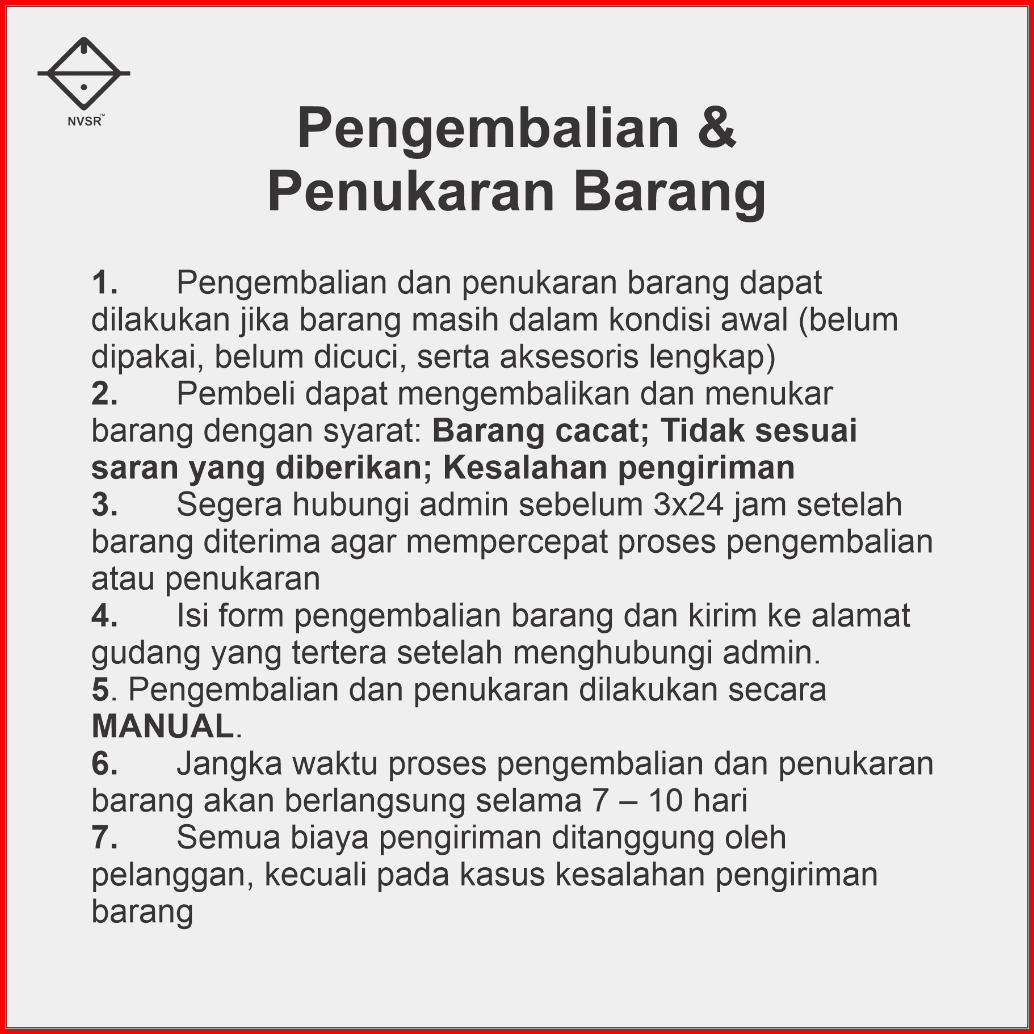 NVSR™

Pengembalian &
Penukaran Barang

1. Pengembalian dan penukaran barang dapat dilakukan jika barang masih dalam kondisi awal (belum dipakai, belum dicuci, serta aksesoris lengkap)
2. Pembeli dapat mengembalikan dan menukar barang dengan syarat: Barang cacat; Tidak sesuai saran yang diberikan; Kesalahan pengiriman
3. Segera hubungi admin sebelum 3x24 jam setelah barang diterima agar mempercepat proses pengembalian atau penukaran
4. Isi form pengembalian barang dan kirim ke alamat gudang yang tertera setelah menghubungi admin.
5. Pengembalian dan penukaran dilakukan secara MANUAL.
6. Jangka waktu proses pengembalian dan penukaran barang akan berlangsung selama 7 – 10 hari
7. Semua biaya pengiriman ditanggung oleh pelanggan, kecuali pada kasus kesalahan pengiriman barang